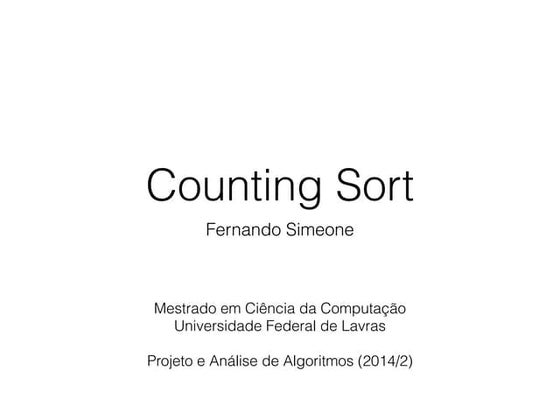 Counting Sort

Fernando Simeone

Mestrado em Ciência da Computação
Universidade Federal de Lavras

Projeto e Análise de Algoritmos (2014/2)